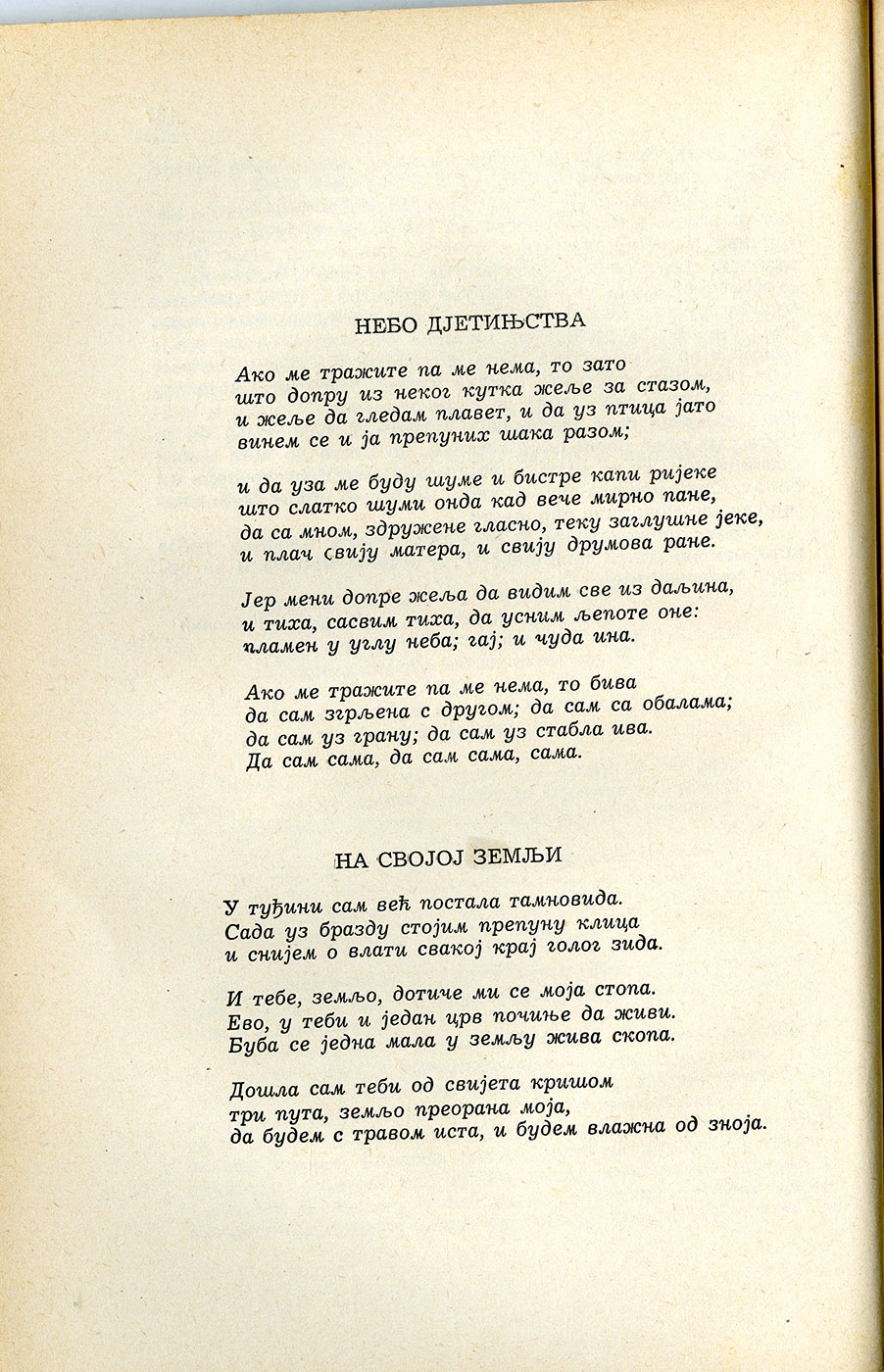 НЕБО ДЈЕТИЊСТВА

Ако ме тражите па ме нема, то зато
што допру из неког кутка жеље за стазом,
и жеље да гледам плавет, и да уз птица јато
винем се и ја препуних шака разом;

и да уза ме буду шуме и бистре капи ријеке
што слатко шуми онда кад вече мирно пане,
да са мном, здружене гласно, теку заглушне јеке,
и плач свију матера, и свију друмова ране.

Јер мени допре жеља да видим све из даљина,
и тиха, сасвим тиха, да усним љепоте оне:
пламен у углу неба; гај; и чуда ина.

Ако ме тражите па ме нема, то бива
да сам згрљена с другом; да сам са обалама;
да сам уз грану; да сам уз стабла ива.
Да сам сама, да сам сама, сама.

НА СВОЈОЈ ЗЕМЉИ

У туђини сам већ постала тамновида.
Сада уз бразду стојим препуну клица
и снијем о влати свакој крај голог зида.

И тебе, земљо, дотиче ми се моја стопа.
Ево, у теби и један црв почиње да живи.
Буба се једна мала у земљу жива скопа.

Дошла сам теби од свијета кришом
три пута, земљо преорана моја,
да будем с травом иста, и будем влажна од зноја.